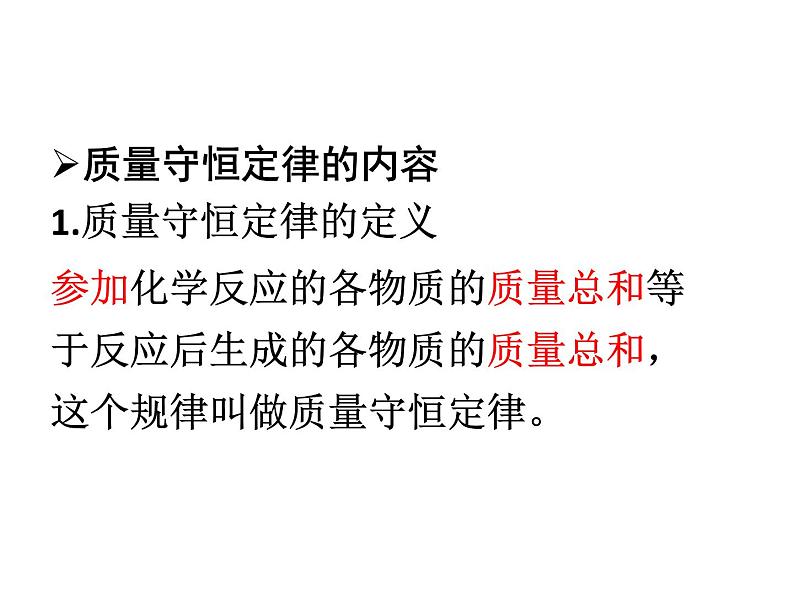 ➢质量守恒定律的内容

1.质量守恒定律的定义

参加化学反应的各物质的质量总和等于反应后生成的各物质的质量总和，这个规律叫做质量守恒定律。